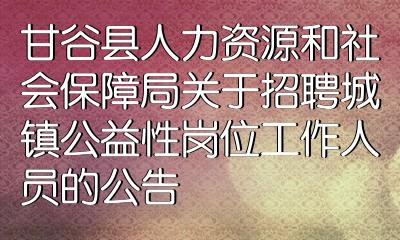 甘谷县人力资源和社会保障局关于招聘城镇公益性岗位工作人员的公告